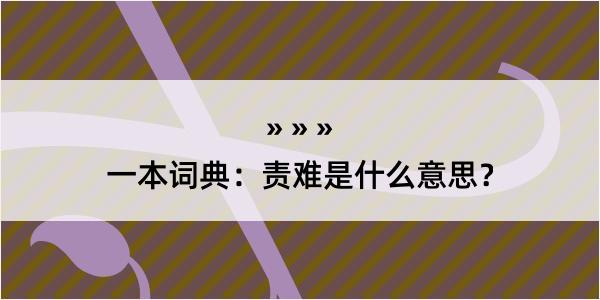 » » »

一本词典：责难是什么意思？